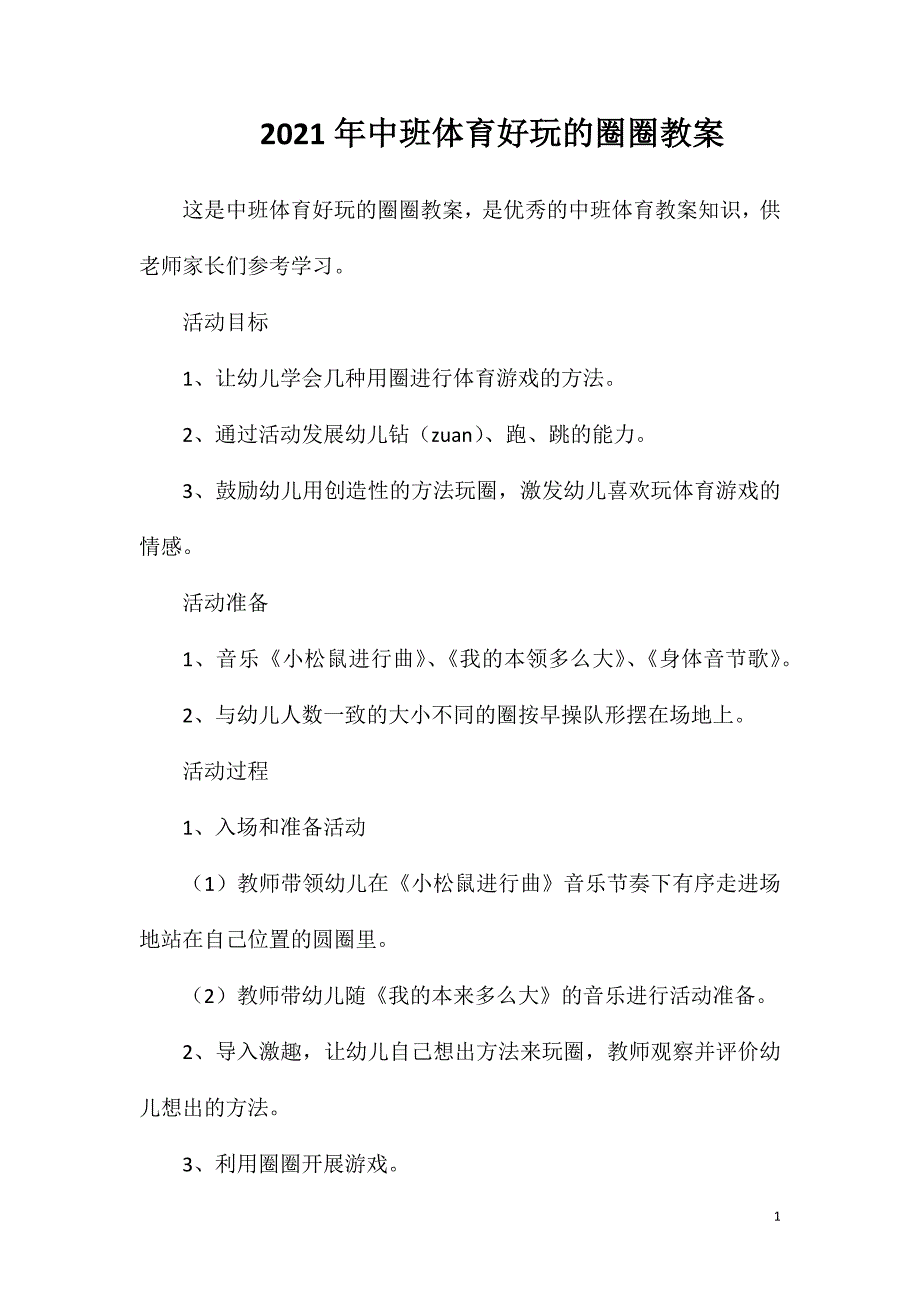 2021年中班体育好玩的圈圈教案

这是中班体育好玩的圈圈教案，是优秀的中班体育教案知识，供老师家长们参考学习。

活动目标

1、让幼儿学会几种用圈进行体育游戏的方法。

2、通过活动发展幼儿钻（zuan）、跑、跳的能力。

3、鼓励幼儿用创造性的方法玩圈，激发幼儿喜欢玩体育游戏的情感。

活动准备

1、音乐《小松鼠进行曲》、《我的本领多么大》、《身体音节歌》。

2、与幼儿人数一致的大小不同的圈按早操队形摆在场地上。

活动过程

1、入场和准备活动

（1）教师带领幼儿在《小松鼠进行曲》音乐节奏下有序走进场地站在自己位置的圆圈里。

（2）教师带幼儿随《我的本来多么大》的音乐进行活动准备。

2、导入激趣，让幼儿自己想出方法来玩圈，教师观察并评价幼儿想出的方法。

3、利用圈圈开展游戏。

1